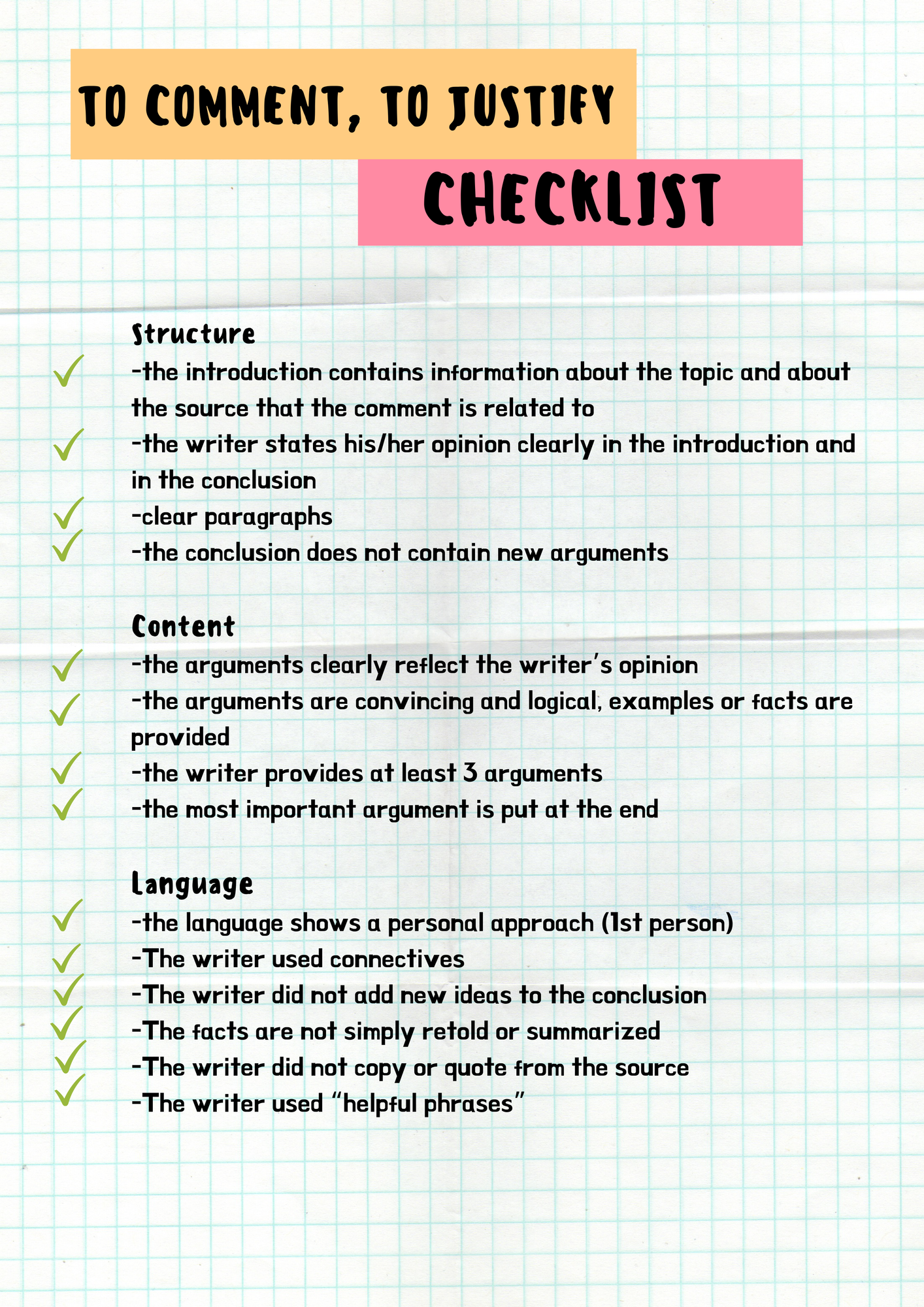 TO COMMENT, TO JUSTIFY

CHECKLIST

Structure
-the introduction contains information about the topic and about the source that the comment is related to
-the writer states his/her opinion clearly in the introduction and in the conclusion
-clear paragraphs
-the conclusion does not contain new arguments

Content
-the arguments clearly reflect the writer's opinion
-the arguments are convincing and logical, examples or facts are provided
-the writer provides at least 3 arguments
-the most important argument is put at the end

Language
-the language shows a personal approach (1st person)
-The writer used connectives
-The writer did not add new ideas to the conclusion
-The facts are not simply retold or summarized
-The writer did not copy or quote from the source
-The writer used "helpful phrases"